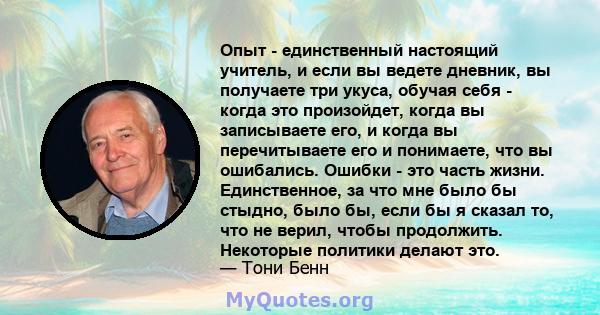 Опыт - единственный настоящий учитель, и если вы ведете дневник, вы получаете три укуса, обучая себя - когда это произойдет, когда вы записываете его, и когда вы перечитываете его и понимаете, что вы ошибались. Ошибки - это часть жизни. Единственное, за что мне было бы стыдно, было бы, если бы я сказал то, что не верил, чтобы продолжить. Некоторые политики делают это.
— Тони Бенн

MyQuotes.org